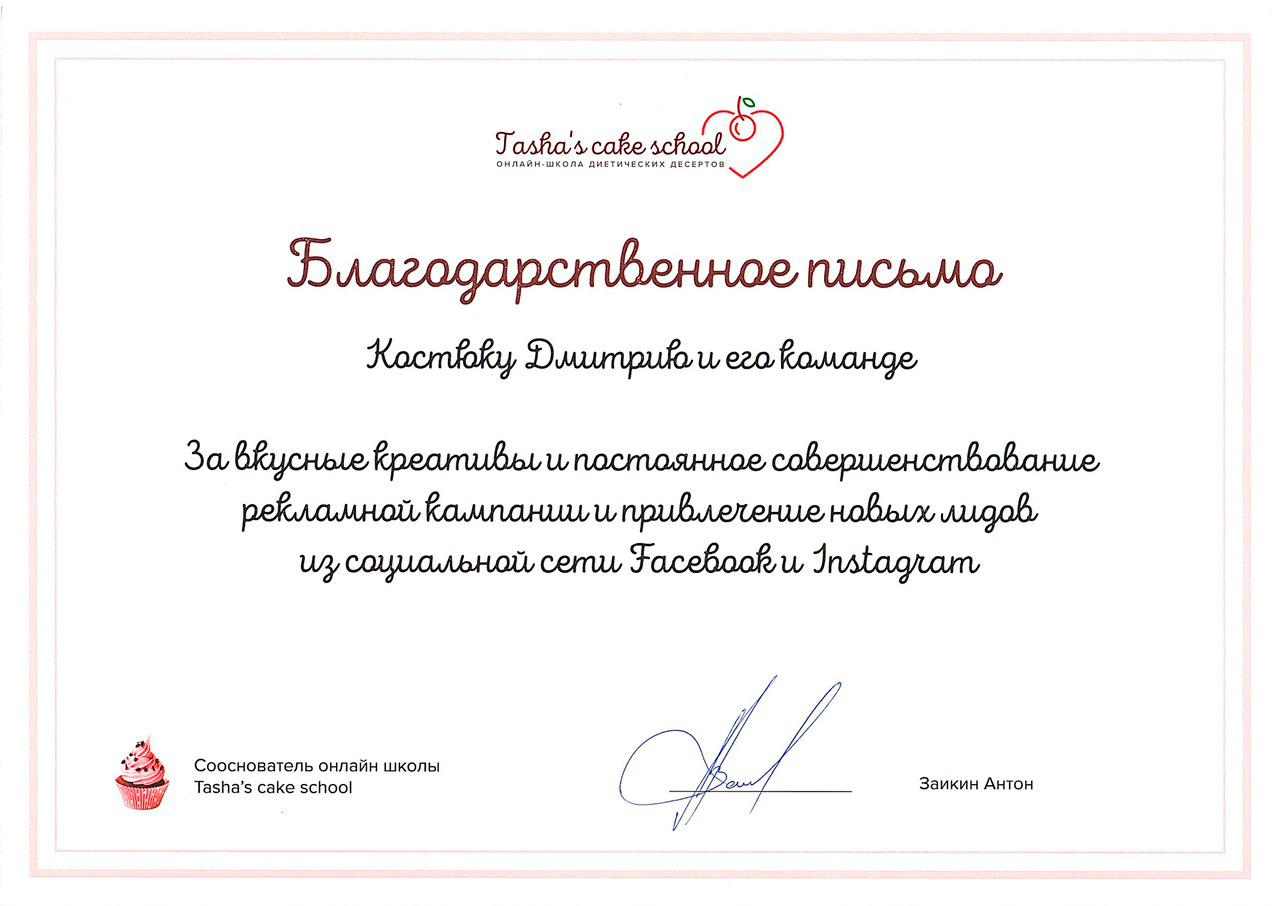 Tasha's cake school
ОНЛАЙН-ШКОЛА ДИЕТИЧЕСКИХ ДЕСЕРТОВ

Благодарственное письмо

Костюку Дмитрию и его команде

За вкусные креативы и постоянное совершенствование рекламной кампании и привлечение новых лидов из социальной сети Facebook и Instagram

Сооснователь онлайн школы
Tasha's cake school

Заикин Антон